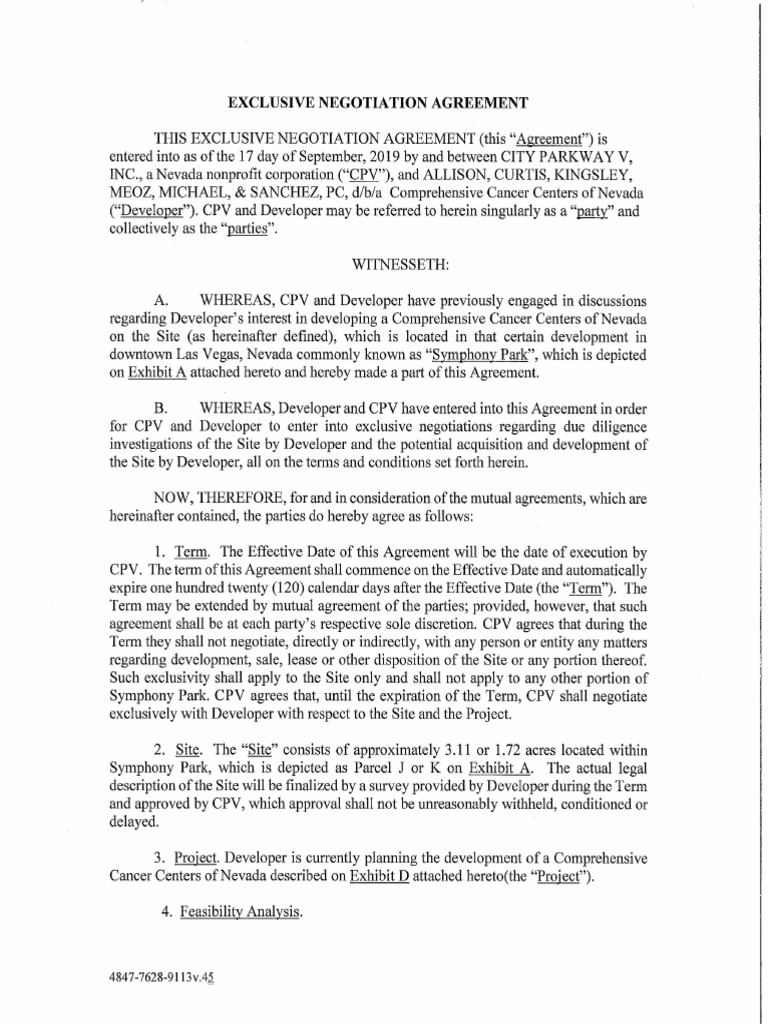 EXCLUSIVE NEGOTIATION AGREEMENT

THIS EXCLUSIVE NEGOTIATION AGREEMENT (this "Agreement") is entered into as of the 17 day of September, 2019 by and between CITY PARKWAY V, INC., a Nevada nonprofit corporation ("CPV"), and ALLISON, CURTIS, KINGSLEY, MEOZ, MICHAEL, & SANCHEZ, PC, d/b/a Comprehensive Cancer Centers of Nevada ("Developer"). CPV and Developer may be referred to herein singularly as a "party" and collectively as the "parties".

WITNESSETH:

A. WHEREAS, CPV and Developer have previously engaged in discussions regarding Developer's interest in developing a Comprehensive Cancer Centers of Nevada on the Site (as hereinafter defined), which is located in that certain development in downtown Las Vegas, Nevada commonly known as "Symphony Park", which is depicted on Exhibit A attached hereto and hereby made a part of this Agreement.

B. WHEREAS, Developer and CPV have entered into this Agreement in order for CPV and Developer to enter into exclusive negotiations regarding due diligence investigations of the Site by Developer and the potential acquisition and development of the Site by Developer, all on the terms and conditions set forth herein.

NOW, THEREFORE, for and in consideration of the mutual agreements, which are hereinafter contained, the parties do hereby agree as follows:

1. Term. The Effective Date of this Agreement will be the date of execution by CPV. The term of this Agreement shall commence on the Effective Date and automatically expire one hundred twenty (120) calendar days after the Effective Date (the "Term"). The Term may be extended by mutual agreement of the parties; provided, however, that such agreement shall be at each party's respective sole discretion. CPV agrees that during the Term they shall not negotiate, directly or indirectly, with any person or entity any matters regarding development, sale, lease or other disposition of the Site or any portion thereof. Such exclusivity shall apply to the Site only and shall not apply to any other portion of Symphony Park. CPV agrees that, until the expiration of the Term, CPV shall negotiate exclusively with Developer with respect to the Site and the Project.

2. Site. The "Site" consists of approximately 3.11 or 1.72 acres located within Symphony Park, which is depicted as Parcel J or K on Exhibit A. The actual legal description of the Site will be finalized by a survey provided by Developer during the Term and approved by CPV, which approval shall not be unreasonably withheld, conditioned or delayed.

3. Project. Developer is currently planning the development of a Comprehensive Cancer Centers of Nevada described on Exhibit D attached hereto(the "Project").

4. Feasibility Analysis.

4847-7628-9113v.45